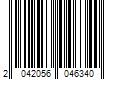 2 042056 046340